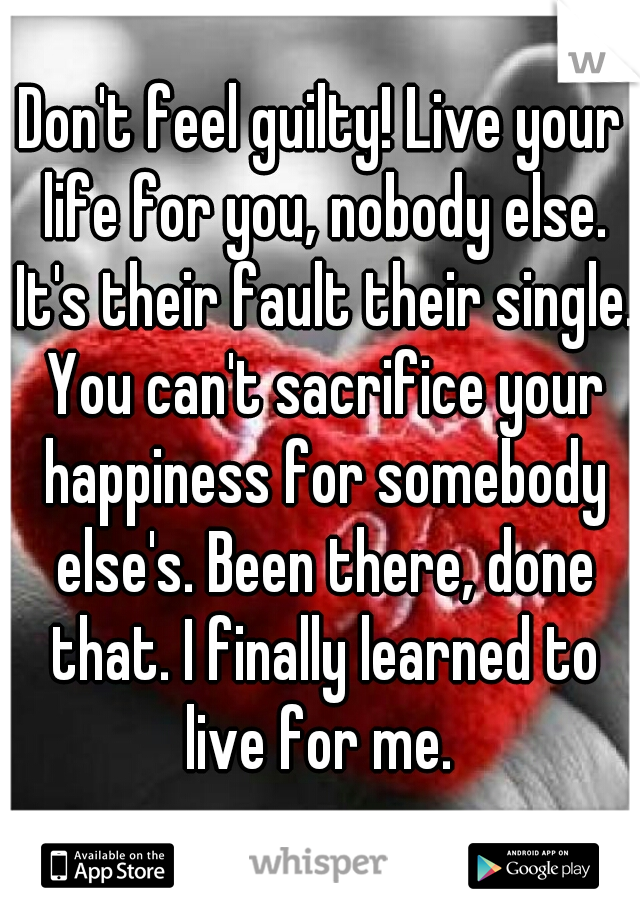 w

Don't feel guilty! Live your life for you, nobody else. It's their fault their single. You can't sacrifice your happiness for somebody else's. Been there, done that. I finally learned to live for me.

Available on the App Store

whisper

ANDROID APP ON Google play